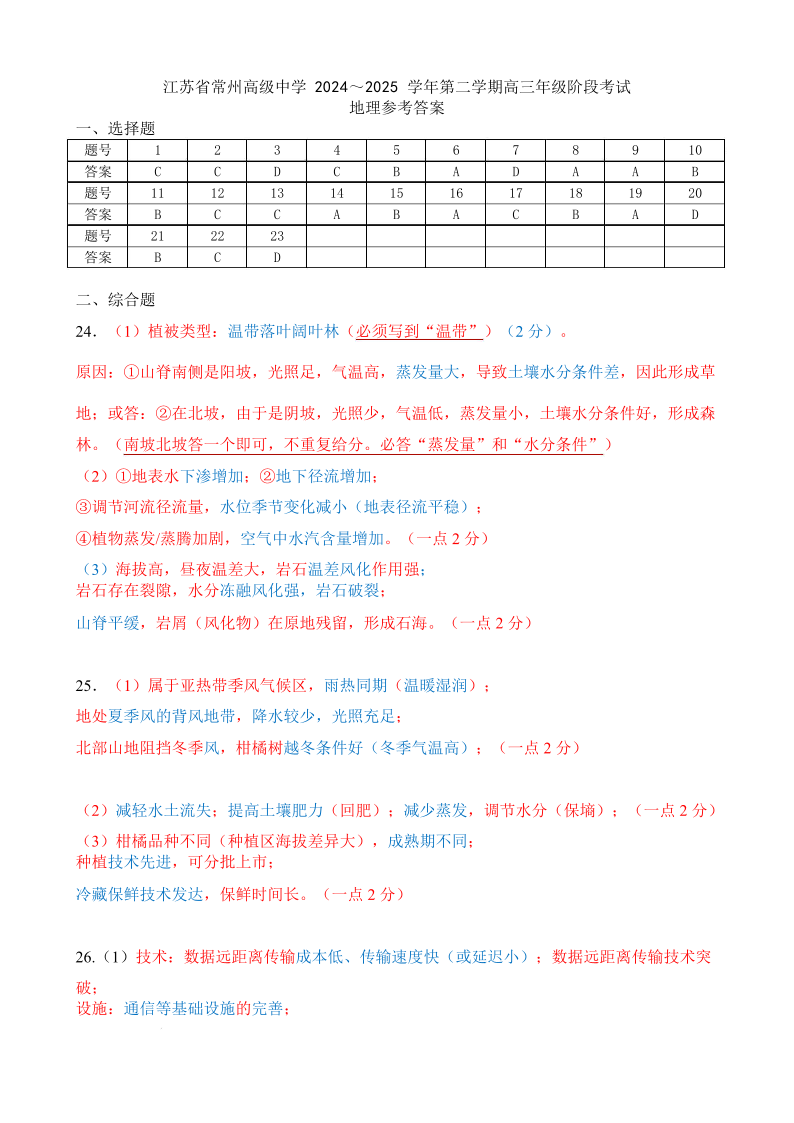 江苏省常州高级中学 2024～2025 学年第二学期高三年级阶段考试
地理参考答案

一、选择题

| 题号 | 1 | 2 | 3 | 4 | 5 | 6 | 7 | 8 | 9 | 10 |
|---|---|---|---|---|---|---|---|---|---|---|
| 答案 | C | C | D | C | B | A | D | A | A | B |
| 题号 | 11 | 12 | 13 | 14 | 15 | 16 | 17 | 18 | 19 | 20 |
| 答案 | B | C | C | A | B | A | C | B | A | D |
| 题号 | 21 | 22 | 23 | | | | | | | |
| 答案 | B | C | D | | | | | | | |

二、综合题

24．（1）植被类型：温带落叶阔叶林（必须写到“温带”）（2 分）。

原因：①山脊南侧是阳坡，光照足，气温高，蒸发量大，导致土壤水分条件差，因此形成草地；或答：②在北坡，由于是阴坡，光照少，气温低，蒸发量小，土壤水分条件好，形成森林。（南坡北坡答一个即可，不重复给分。必答“蒸发量”和“水分条件”）

（2）①地表水下渗增加；②地下径流增加；
③调节河流径流量，水位季节变化减小（地表径流平稳）；
④植物蒸发/蒸腾加剧，空气中水汽含量增加。（一点 2 分）

（3）海拔高，昼夜温差大，岩石温差风化作用强；
岩石存在裂隙，水分冻融风化强，岩石破裂；
山脊平缓，岩屑（风化物）在原地残留，形成石海。（一点 2 分）

25．（1）属于亚热带季风气候区，雨热同期（温暖湿润）；
地处夏季风的背风地带，降水较少，光照充足；
北部山地阻挡冬季风，柑橘树越冬条件好（冬季气温高）；（一点 2 分）

（2）减轻水土流失；提高土壤肥力（回肥）；减少蒸发，调节水分（保墒）；（一点 2 分）

（3）柑橘品种不同（种植区海拔差异大），成熟期不同；
种植技术先进，可分批上市；
冷藏保鲜技术发达，保鲜时间长。（一点 2 分）

26.（1）技术：数据远距离传输成本低、传输速度快（或延迟小）；数据远距离传输技术突破；
设施：通信等基础设施的完善；